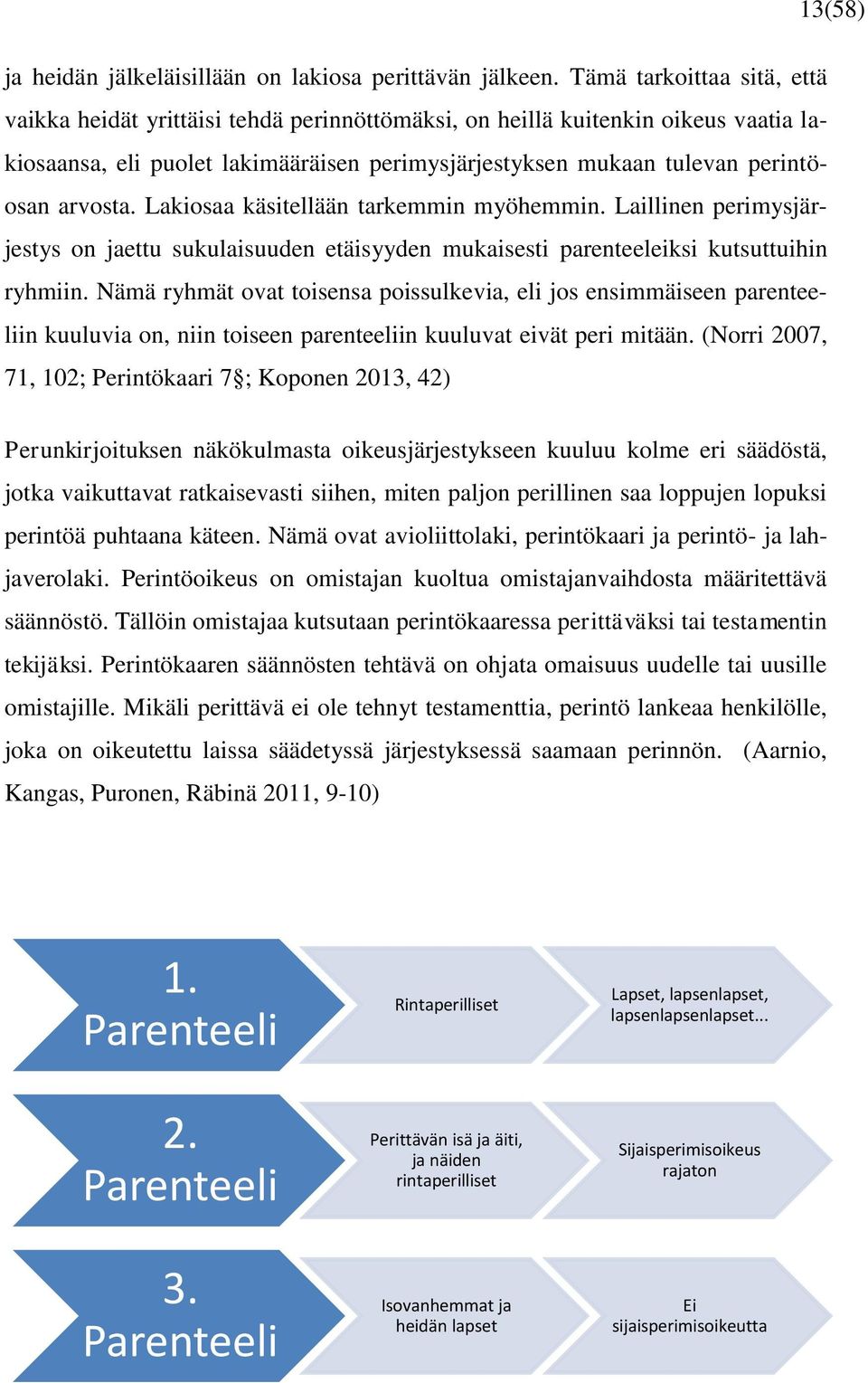 13(58)

ja heidän jälkeläisillään on lakiosa perittävän jälkeen. Tämä tarkoittaa sitä, että vaikka heidät yrittäisi tehdä perinnöttömäksi, on heillä kuitenkin oikeus vaatia lakiosaansa, eli puolet lakimääräisen perimysjärjestyksen mukaan tulevan perintöosan arvosta. Lakiosaa käsitellään tarkemmin myöhemmin. Laillinen perimysjärjestys on jaettu sukulaisuuden etäisyyden mukaisesti parenteeleiksi kutsuttuihin ryhmiin. Nämä ryhmät ovat toisensa poissulkevia, eli jos ensimmäiseen parenteeliin kuuluvia on, niin toiseen parenteeliin kuuluvat eivät peri mitään. (Norri 2007, 71, 102; Perintökaari 7§; Koponen 2013, 42)

Perunkirjoituksen näkökulmasta oikeusjärjestykseen kuuluu kolme eri säädöstä, jotka vaikuttavat ratkaisevasti siihen, miten paljon perillinen saa loppujen lopuksi perintöä puhtaana käteen. Nämä ovat avioliittolaki, perintökaari ja perintö- ja lahjaverolaki. Perintöoikeus on omistajan kuoltua omistajanvaihdosta määritettävä säännöstö. Tällöin omistajaa kutsutaan perintökaaressa perittäväksi tai testamentin tekijäksi. Perintökaaren säännösten tehtävä on ohjata omaisuus uudelle tai uusille omistajille. Mikäli perittävä ei ole tehnyt testamenttia, perintö lankeaa henkilölle, joka on oikeutettu laissa säädetyssä järjestyksessä saamaan perinnön. (Aarnio, Kangas, Puronen, Räbinä 2011, 9-10)

1. Parenteeli

Rintaperilliset

Lapset, lapsenlapset, lapsenlapsenlapset...

2. Parenteeli

Perittävän isä ja äiti, ja näiden rintaperilliset

Sijaisperimisoikeus rajaton

3. Parenteeli

Isovanhemmat ja heidän lapset

Ei sijaisperimisoikeutta